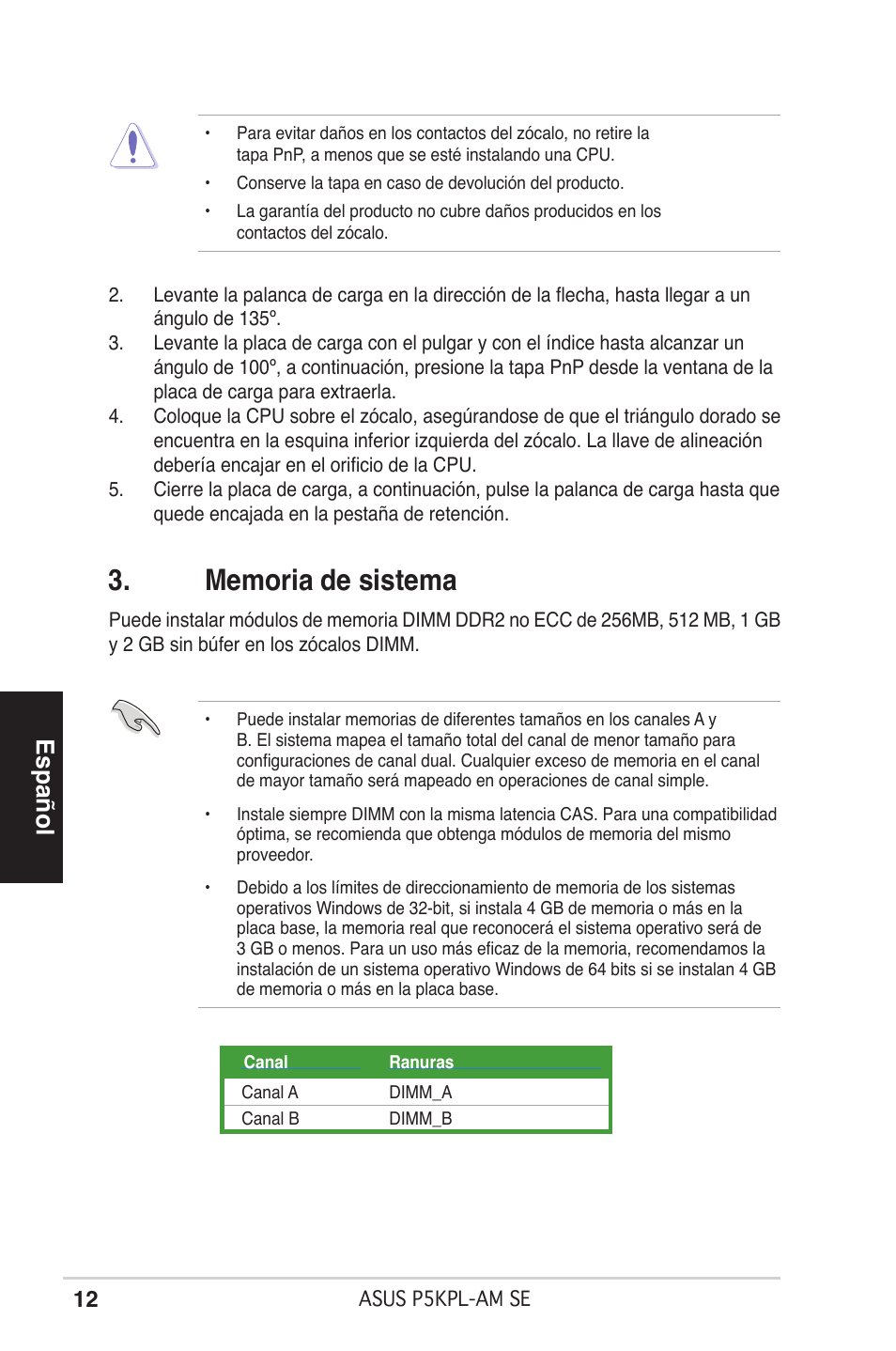 • Para evitar daños en los contactos del zócalo, no retire la tapa PnP, a menos que se esté instalando una CPU.

• Conserve la tapa en caso de devolución del producto.

• La garantía del producto no cubre daños producidos en los contactos del zócalo.

2. Levante la palanca de carga en la dirección de la flecha, hasta llegar a un ángulo de 135º.

3. Levante la placa de carga con el pulgar y con el índice hasta alcanzar un ángulo de 100º, a continuación, presione la tapa PnP desde la ventana de la placa de carga para extraerla.

4. Coloque la CPU sobre el zócalo, asegúrandose de que el triángulo dorado se encuentra en la esquina inferior izquierda del zócalo. La llave de alineación debería encajar en el orificio de la CPU.

5. Cierre la placa de carga, a continuación, pulse la palanca de carga hasta que quede encajada en la pestaña de retención.

3. Memoria de sistema

Puede instalar módulos de memoria DIMM DDR2 no ECC de 256MB, 512 MB, 1 GB y 2 GB sin búfer en los zócalos DIMM.

Español

• Puede instalar memorias de diferentes tamaños en los canales A y B. El sistema mapea el tamaño total del canal de menor tamaño para configuraciones de canal dual. Cualquier exceso de memoria en el canal de mayor tamaño será mapeado en operaciones de canal simple.

• Instale siempre DIMM con la misma latencia CAS. Para una compatibilidad óptima, se recomienda que obtenga módulos de memoria del mismo proveedor.

• Debido a los límites de direccionamiento de memoria de los sistemas operativos Windows de 32-bit, si instala 4 GB de memoria o más en la placa base, la memoria real que reconocerá el sistema operativo será de 3 GB o menos. Para un uso más eficaz de la memoria, recomendamos la instalación de un sistema operativo Windows de 64 bits si se instalan 4 GB de memoria o más en la placa base.

| Canal | Ranuras |
|---|---|
| Canal A | DIMM_A |
| Canal B | DIMM_B |

12 ASUS P5KPL-AM SE